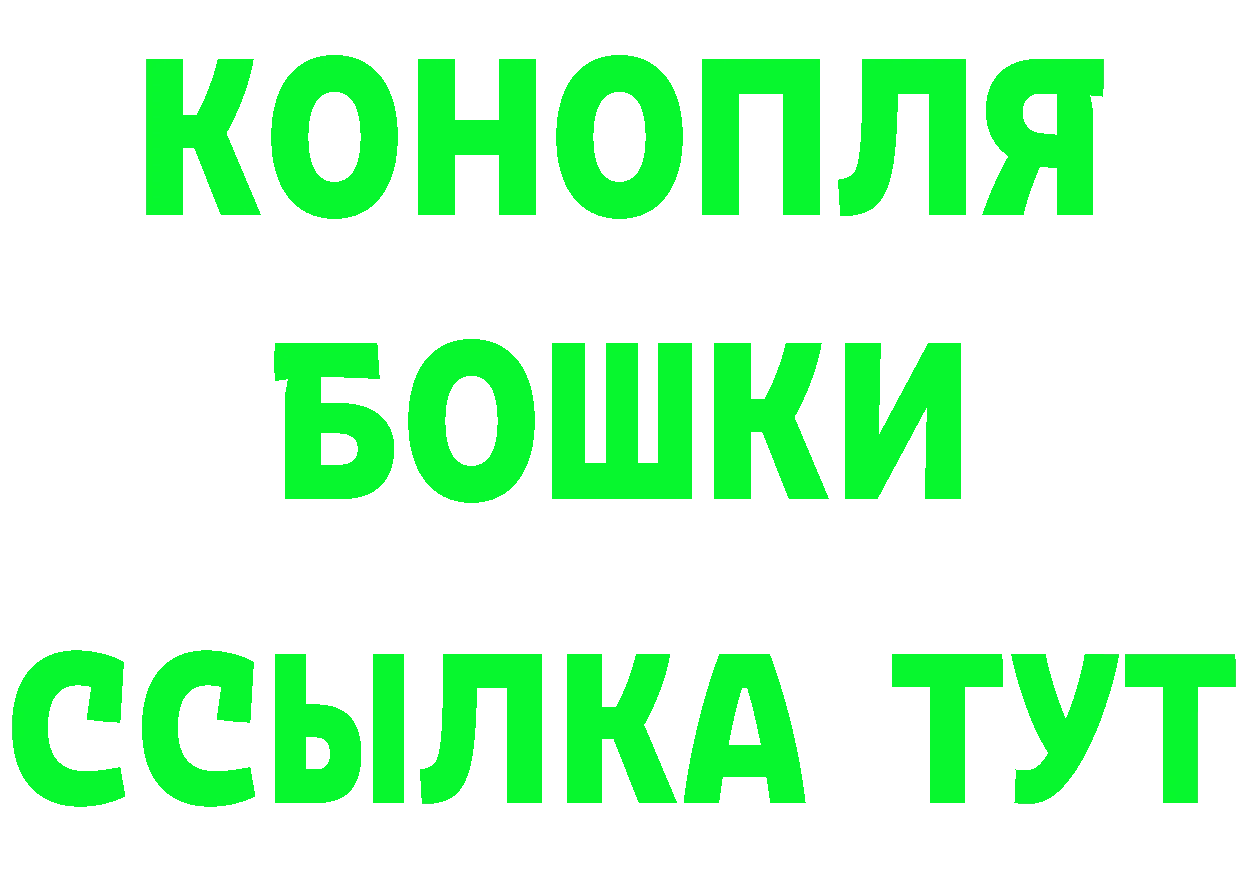 КОНОПЛЯ
БОШКИ
ССЫЛКА ТУТ